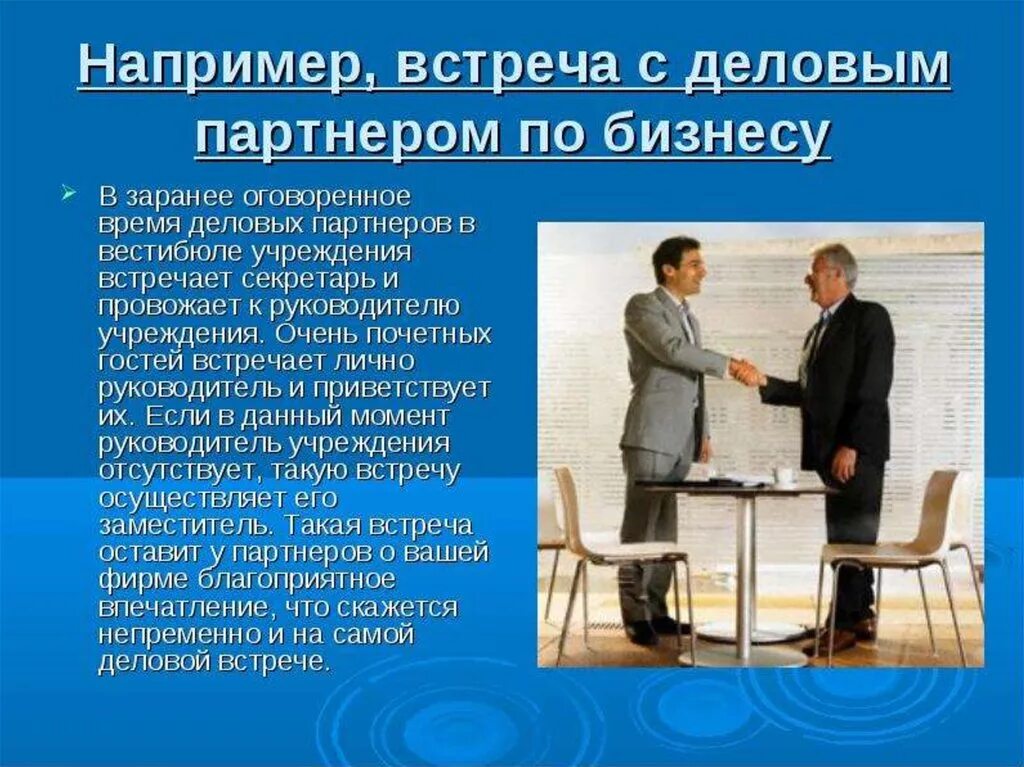 Например, встреча с деловым партнером по бизнесу

В заранее оговоренное время деловых партнеров в вестибюле учреждения встречает секретарь и провожает к руководителю учреждения. Очень почетных гостей встречает лично руководитель и приветствует их. Если в данный момент руководитель учреждения отсутствует, такую встречу осуществляет его заместитель. Такая встреча оставит у партнеров о вашей фирме благоприятное впечатление, что скажется непременно и на самой деловой встрече.